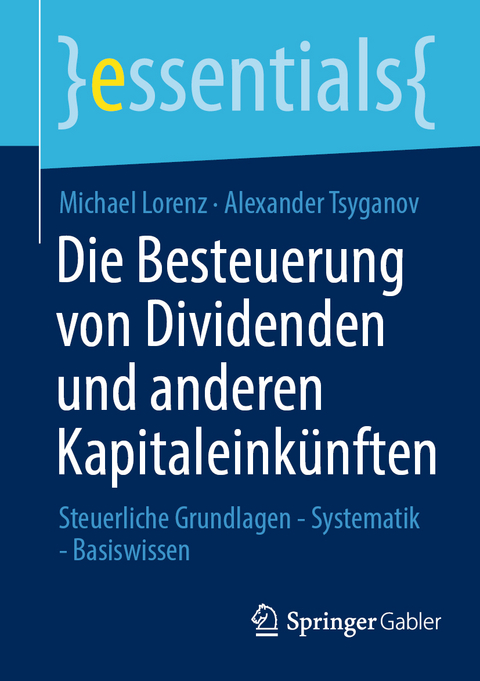 }essentials{

Michael Lorenz · Alexander Tsyganov

Die Besteuerung von Dividenden und anderen Kapitaleinkünften

Steuerliche Grundlagen - Systematik - Basiswissen

Springer Gabler